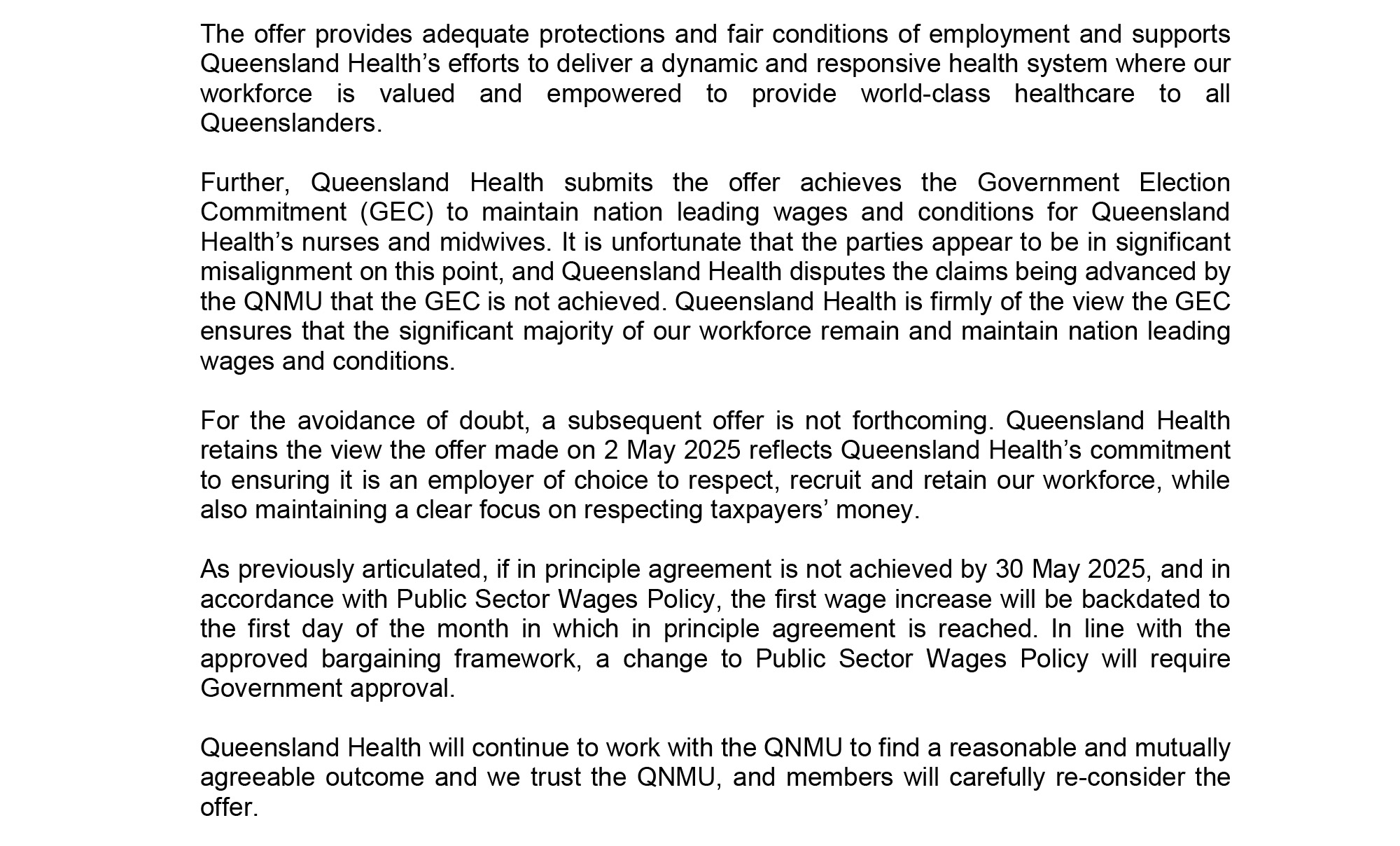 The offer provides adequate protections and fair conditions of employment and supports Queensland Health’s efforts to deliver a dynamic and responsive health system where our workforce is valued and empowered to provide world-class healthcare to all Queenslanders.

Further, Queensland Health submits the offer achieves the Government Election Commitment (GEC) to maintain nation leading wages and conditions for Queensland Health’s nurses and midwives. It is unfortunate that the parties appear to be in significant misalignment on this point, and Queensland Health disputes the claims being advanced by the QNMU that the GEC is not achieved. Queensland Health is firmly of the view the GEC ensures that the significant majority of our workforce remain and maintain nation leading wages and conditions.

For the avoidance of doubt, a subsequent offer is not forthcoming. Queensland Health retains the view the offer made on 2 May 2025 reflects Queensland Health’s commitment to ensuring it is an employer of choice to respect, recruit and retain our workforce, while also maintaining a clear focus on respecting taxpayers’ money.

As previously articulated, if in principle agreement is not achieved by 30 May 2025, and in accordance with Public Sector Wages Policy, the first wage increase will be backdated to the first day of the month in which in principle agreement is reached. In line with the approved bargaining framework, a change to Public Sector Wages Policy will require Government approval.

Queensland Health will continue to work with the QNMU to find a reasonable and mutually agreeable outcome and we trust the QNMU, and members will carefully re-consider the offer.